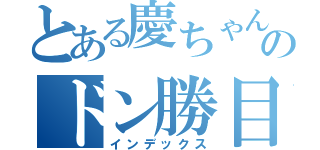 とある慶ちゃんの
ドン勝目
インデックス